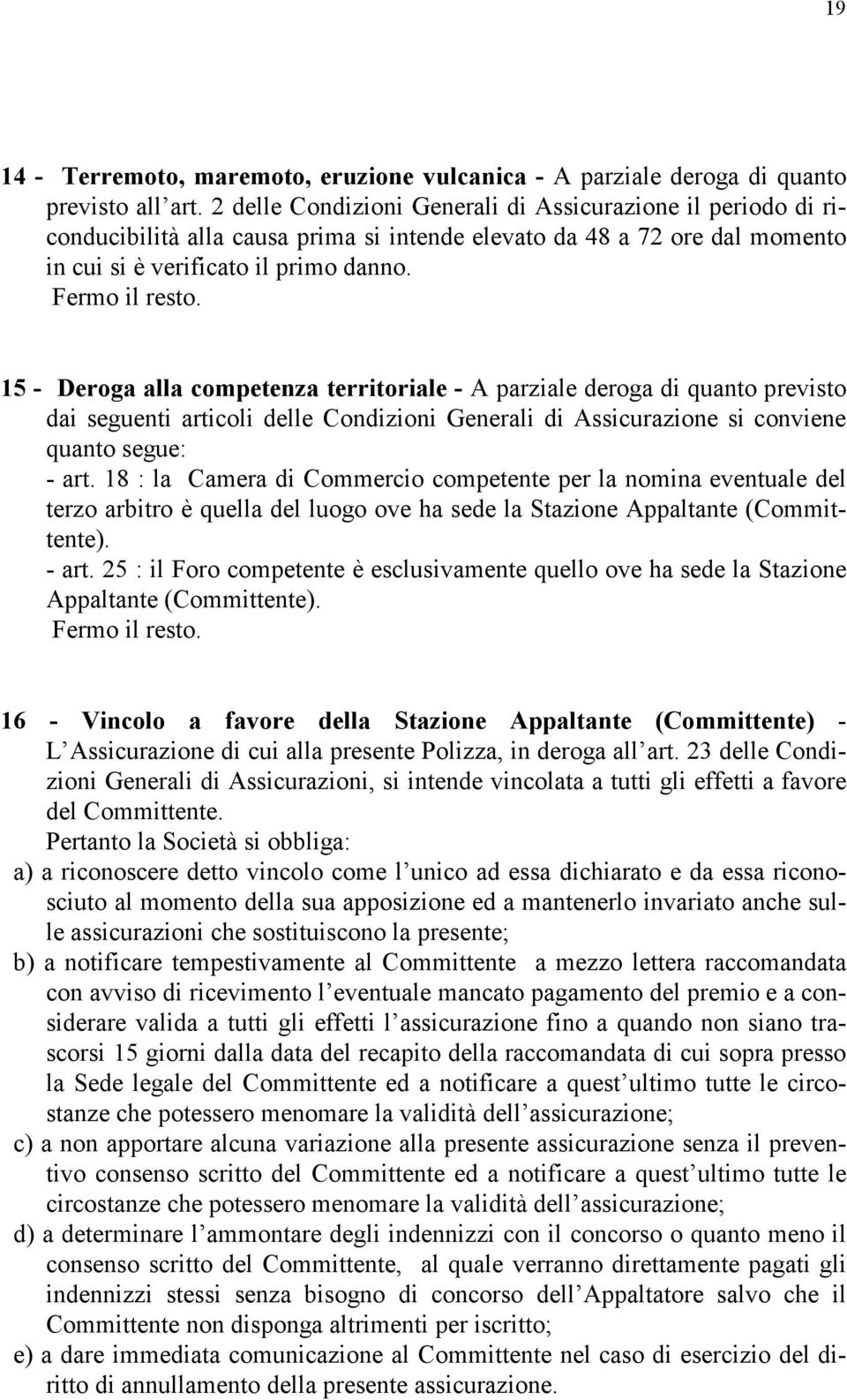 19

14 - Terremoto, maremoto, eruzione vulcanica - A parziale deroga di quanto previsto all'art. 2 delle Condizioni Generali di Assicurazione il periodo di riconducibilità alla causa prima si intende elevato da 48 a 72 ore dal momento in cui si è verificato il primo danno.
Fermo il resto.

15 - Deroga alla competenza territoriale - A parziale deroga di quanto previsto dai seguenti articoli delle Condizioni Generali di Assicurazione si conviene quanto segue:
- art. 18 : la Camera di Commercio competente per la nomina eventuale del terzo arbitro è quella del luogo ove ha sede la Stazione Appaltante (Committente).
- art. 25 : il Foro competente è esclusivamente quello ove ha sede la Stazione Appaltante (Committente).
Fermo il resto.

16 - Vincolo a favore della Stazione Appaltante (Committente) - L'Assicurazione di cui alla presente Polizza, in deroga all'art. 23 delle Condizioni Generali di Assicurazioni, si intende vincolata a tutti gli effetti a favore del Committente.
Pertanto la Società si obbliga:
a) a riconoscere detto vincolo come l'unico ad essa dichiarato e da essa riconosciuto al momento della sua apposizione ed a mantenerlo invariato anche sulle assicurazioni che sostituiscono la presente;
b) a notificare tempestivamente al Committente a mezzo lettera raccomandata con avviso di ricevimento l'eventuale mancato pagamento del premio e a considerare valida a tutti gli effetti l'assicurazione fino a quando non siano trascorsi 15 giorni dalla data del recapito della raccomandata di cui sopra presso la Sede legale del Committente ed a notificare a quest'ultimo tutte le circostanze che potessero menomare la validità dell'assicurazione;
c) a non apportare alcuna variazione alla presente assicurazione senza il preventivo consenso scritto del Committente ed a notificare a quest'ultimo tutte le circostanze che potessero menomare la validità dell'assicurazione;
d) a determinare l'ammontare degli indennizzi con il concorso o quanto meno il consenso scritto del Committente, al quale verranno direttamente pagati gli indennizzi stessi senza bisogno di concorso dell'Appaltatore salvo che il Committente non disponga altrimenti per iscritto;
e) a dare immediata comunicazione al Committente nel caso di esercizio del diritto di annullamento della presente assicurazione.